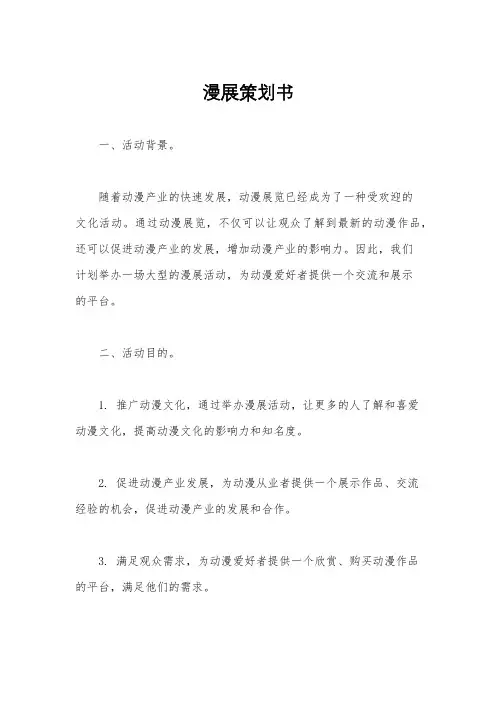 漫展策划书

一、活动背景。

随着动漫产业的快速发展，动漫展览已经成为了一种受欢迎的文化活动。通过动漫展览，不仅可以让观众了解到最新的动漫作品，还可以促进动漫产业的发展，增加动漫产业的影响力。因此，我们计划举办一场大型的漫展活动，为动漫爱好者提供一个交流和展示的平台。

二、活动目的。

1. 推广动漫文化，通过举办漫展活动，让更多的人了解和喜爱动漫文化，提高动漫文化的影响力和知名度。

2. 促进动漫产业发展，为动漫从业者提供一个展示作品、交流经验的机会，促进动漫产业的发展和合作。

3. 满足观众需求，为动漫爱好者提供一个欣赏、购买动漫作品的平台，满足他们的需求。